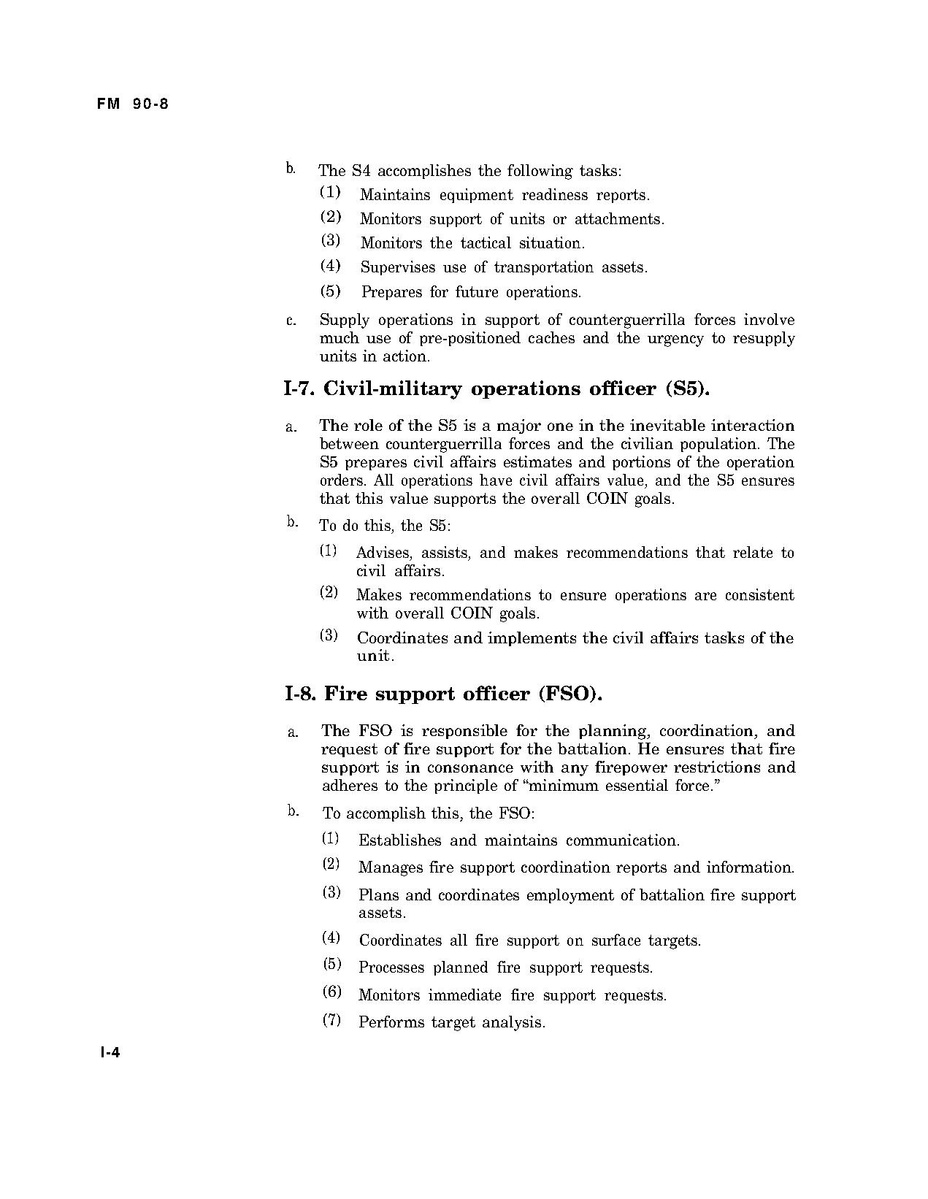 FM 90-8

b. The S4 accomplishes the following tasks:

(1) Maintains equipment readiness reports.

(2) Monitors support of units or attachments.

(3) Monitors the tactical situation.

(4) Supervises use of transportation assets.

(5) Prepares for future operations.

c. Supply operations in support of counterguerrilla forces involve much use of pre-positioned caches and the urgency to resupply units in action.

I-7. Civil-military operations officer (S5).

a. The role of the S5 is a major one in the inevitable interaction between counterguerrilla forces and the civilian population. The S5 prepares civil affairs estimates and portions of the operation orders. All operations have civil affairs value, and the S5 ensures that this value supports the overall COIN goals.

b. To do this, the S5:

(1) Advises, assists, and makes recommendations that relate to civil affairs.

(2) Makes recommendations to ensure operations are consistent with overall COIN goals.

(3) Coordinates and implements the civil affairs tasks of the unit.

I-8. Fire support officer (FSO).

a. The FSO is responsible for the planning, coordination, and request of fire support for the battalion. He ensures that fire support is in consonance with any firepower restrictions and adheres to the principle of "minimum essential force."

b. To accomplish this, the FSO:

(1) Establishes and maintains communication.

(2) Manages fire support coordination reports and information.

(3) Plans and coordinates employment of battalion fire support assets.

(4) Coordinates all fire support on surface targets.

(5) Processes planned fire support requests.

(6) Monitors immediate fire support requests.

(7) Performs target analysis.

I-4